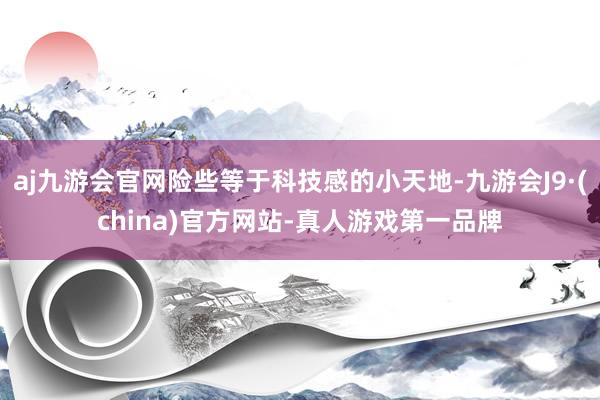 aj九游会官网险些等于科技感的小天地-九游会J9·(china)官方网站-真人游戏第一品牌